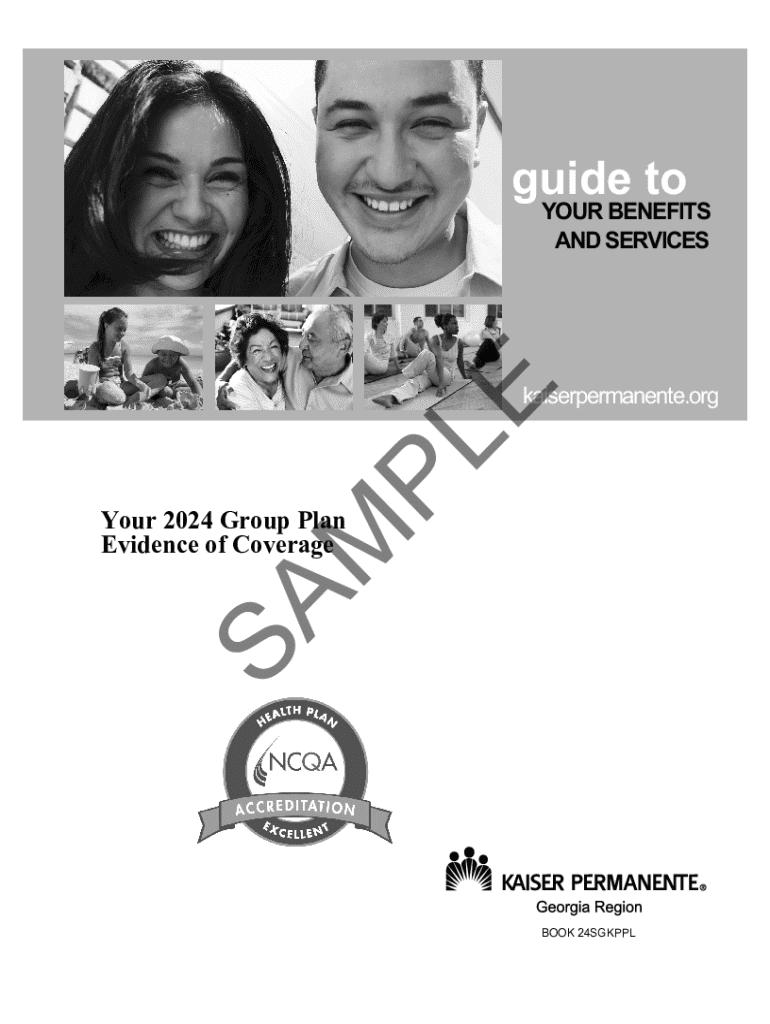 guide to
YOUR BENEFITS
AND SERVICES

kaiserpermanente.org

Your 2024 Group Plan
Evidence of Coverage

HEALTH PLAN
NCQA
ACCREDITATION
EXCELLENT

KAISER PERMANENTE®
Georgia Region
BOOK 24SGKPPL

SAMPLE